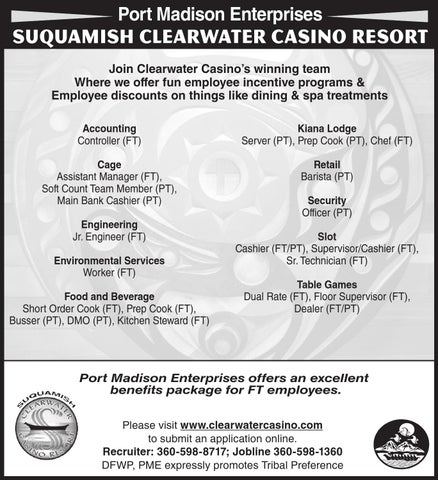 Port Madison Enterprises
SUQUAMISH CLEARWATER CASINO RESORT

Join Clearwater Casino's winning team
Where we offer fun employee incentive programs &
Employee discounts on things like dining & spa treatments

Accounting
Controller (FT)

Cage
Assistant Manager (FT),
Soft Count Team Member (PT),
Main Bank Cashier (PT)

Engineering
Jr. Engineer (FT)

Environmental Services
Worker (FT)

Food and Beverage
Short Order Cook (FT), Prep Cook (FT),
Busser (PT), DMO (PT), Kitchen Steward (FT)

Kiana Lodge
Server (PT), Prep Cook (PT), Chef (FT)

Retail
Barista (PT)

Security
Officer (PT)

Slot
Cashier (FT/PT), Supervisor/Cashier (FT),
Sr. Technician (FT)

Table Games
Dual Rate (FT), Floor Supervisor (FT),
Dealer (FT/PT)

Port Madison Enterprises offers an excellent benefits package for FT employees.

SUQUAMISH CLEARWATER CASINO RESORT

Please visit www.clearwatercasino.com
to submit an application online.
Recruiter: 360-598-8717; Jobline 360-598-1360
DFWP, PME expressly promotes Tribal Preference